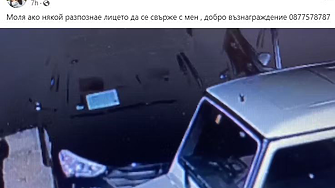 7h ·

Моля ако някой разпознае лицето да се свърже с мен , добро възнаграждение 0877578787